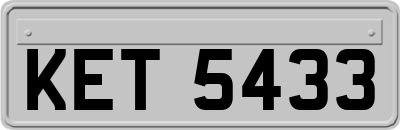 KET 5433